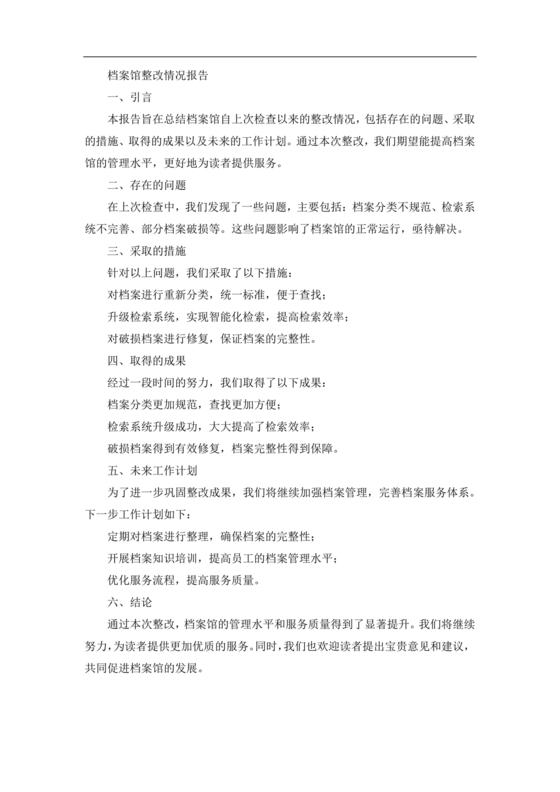 档案馆整改情况报告

一、引言

本报告旨在总结档案馆自上次检查以来的整改情况，包括存在的问题、采取的措施、取得的成果以及未来的工作计划。通过本次整改，我们期望能提高档案馆的管理水平，更好地为读者提供服务。

二、存在的问题

在上次检查中，我们发现了一些问题，主要包括：档案分类不规范、检索系统不完善、部分档案破损等。这些问题影响了档案馆的正常运行，亟待解决。

三、采取的措施

针对以上问题，我们采取了以下措施：

对档案进行重新分类，统一标准，便于查找；

升级检索系统，实现智能化检索，提高检索效率；

对破损档案进行修复，保证档案的完整性。

四、取得的成果

经过一段时间的努力，我们取得了以下成果：

档案分类更加规范，查找更加方便；

检索系统升级成功，大大提高了检索效率；

破损档案得到有效修复，档案完整性得到保障。

五、未来工作计划

为了进一步巩固整改成果，我们将继续加强档案管理，完善档案服务体系。下一步工作计划如下：

定期对档案进行整理，确保档案的完整性；

开展档案知识培训，提高员工的档案管理水平；

优化服务流程，提高服务质量。

六、结论

通过本次整改，档案馆的管理水平和服务质量得到了显著提升。我们将继续努力，为读者提供更加优质的服务。同时，我们也欢迎读者提出宝贵意见和建议，共同促进档案馆的发展。